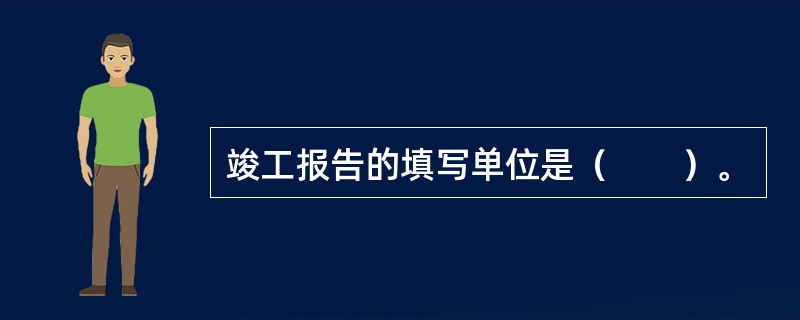 竣工报告的填写单位是（　　）。